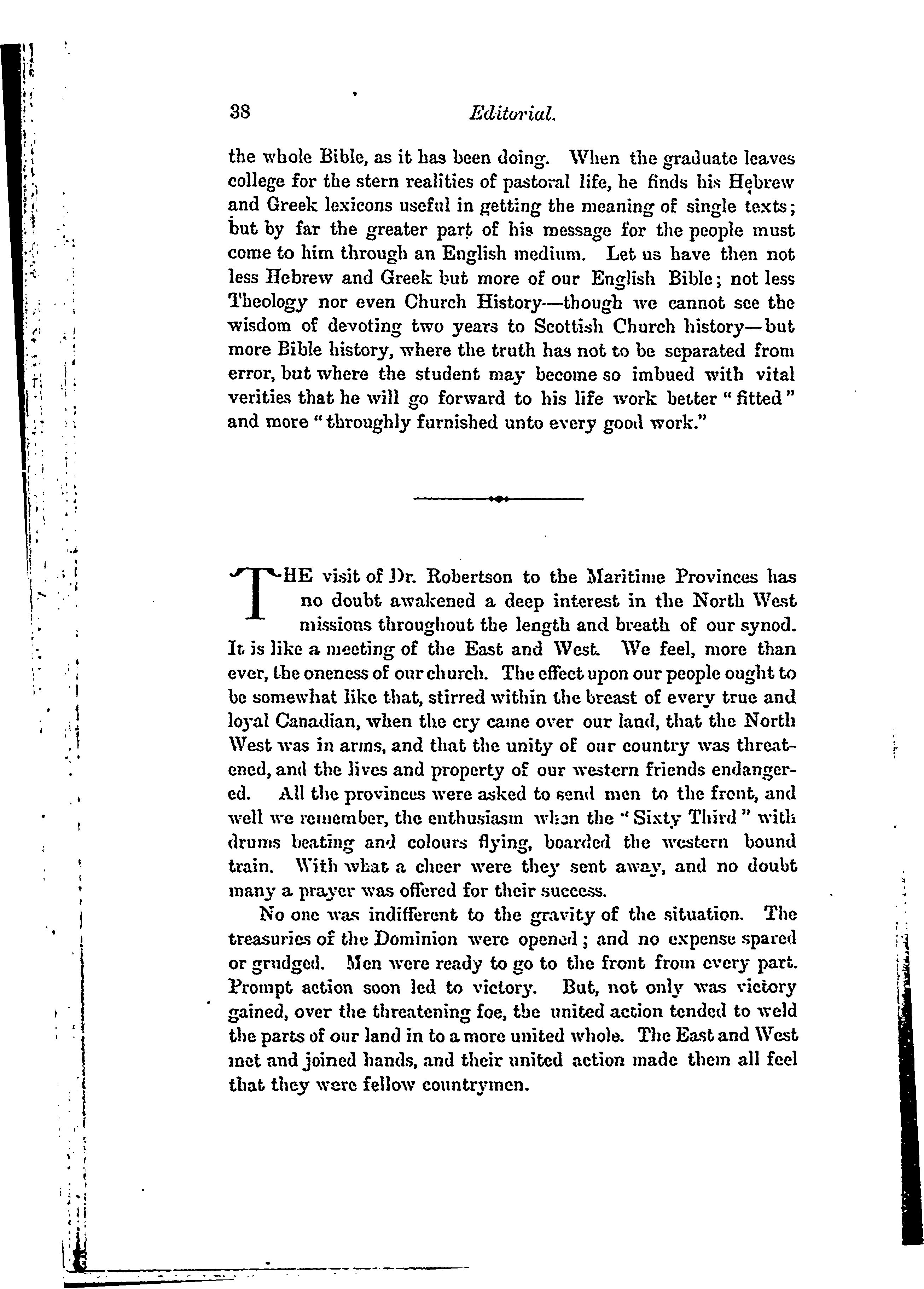 38 Editorial.

the whole Bible, as it has been doing. When the graduate leaves college for the stern realities of pastoral life, he finds his Hebrew and Greek lexicons useful in getting the meaning of single texts; but by far the greater part of his message for the people must come to him through an English medium. Let us have then not less Hebrew and Greek but more of our English Bible; not less Theology nor even Church History—though we cannot see the wisdom of devoting two years to Scottish Church history—but more Bible history, where the truth has not to be separated from error, but where the student may become so imbued with vital verities that he will go forward to his life work better "fitted" and more "throughly furnished unto every good work."

THE visit of Dr. Robertson to the Maritime Provinces has no doubt awakened a deep interest in the North West missions throughout the length and breath of our synod. It is like a meeting of the East and West. We feel, more than ever, the oneness of our church. The effect upon our people ought to be somewhat like that, stirred within the breast of every true and loyal Canadian, when the cry came over our land, that the North West was in arms, and that the unity of our country was threatened, and the lives and property of our western friends endangered. All the provinces were asked to send men to the front, and well we remember, the enthusiasm when the "Sixty Third" with drums beating and colours flying, boarded the western bound train. With what a cheer were they sent away, and no doubt many a prayer was offered for their success.

No one was indifferent to the gravity of the situation. The treasuries of the Dominion were opened; and no expense spared or grudged. Men were ready to go to the front from every part. Prompt action soon led to victory. But, not only was victory gained, over the threatening foe, the united action tended to weld the parts of our land in to a more united whole. The East and West met and joined hands, and their united action made them all feel that they were fellow countrymen.